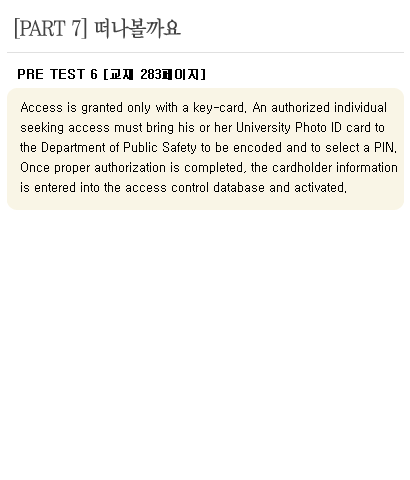 [PART 7] 떠나볼까요

PRE TEST 6 [교재 283페이지]

Access is granted only with a key-card. An authorized individual seeking access must bring his or her University Photo ID card to the Department of Public Safety to be encoded and to select a PIN. Once proper authorization is completed, the cardholder information is entered into the access control database and activated.